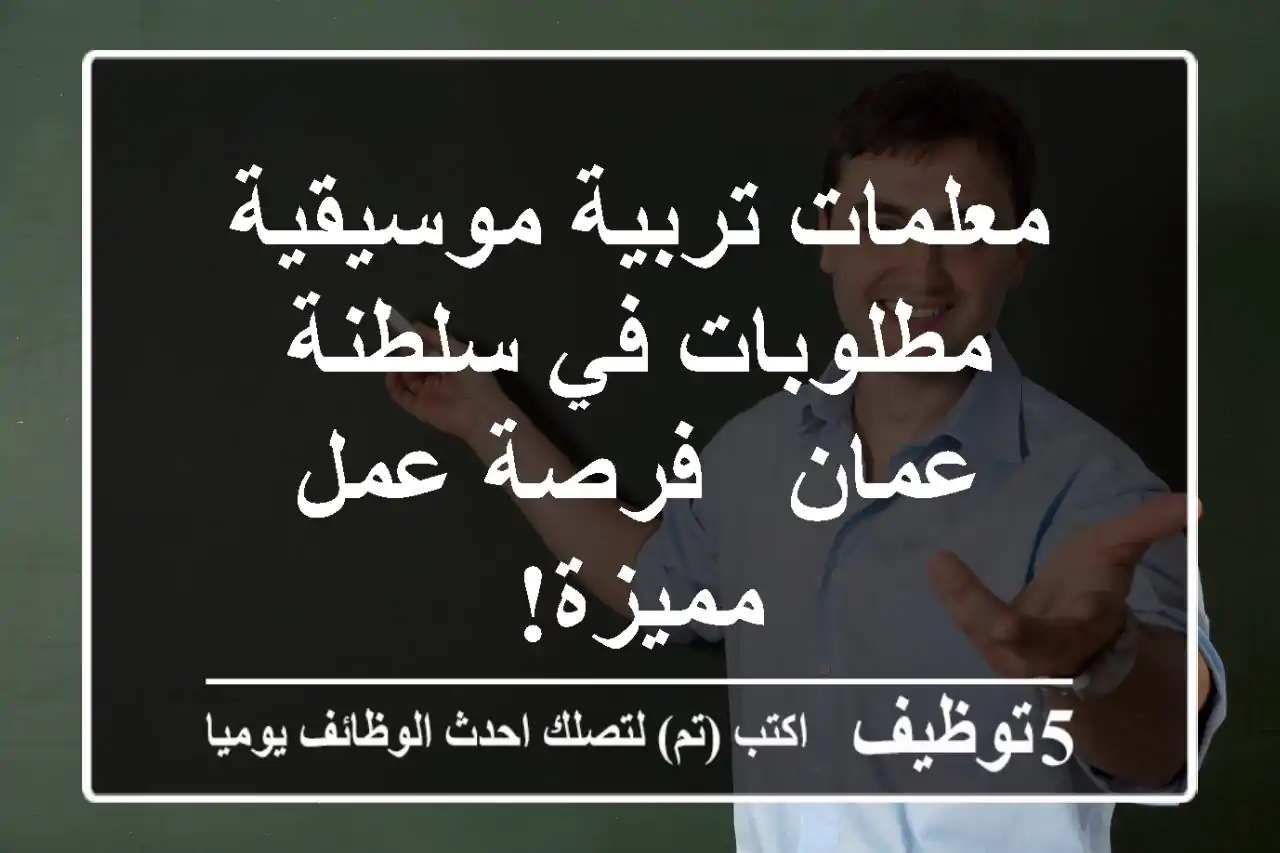 معلمات تربية موسيقية مطلوبات في سلطنة عمان  فرصة عمل مميزة!

5توظيف  اكتب (تم) لتصلك احدث الوظائف يوميا